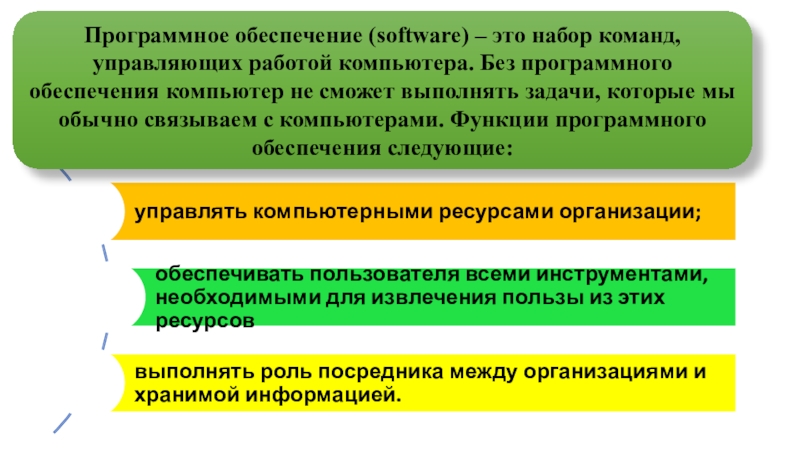 Программное обеспечение (software) – это набор команд, управляющих работой компьютера. Без программного обеспечения компьютер не сможет выполнять задачи, которые мы обычно связываем с компьютерами. Функции программного обеспечения следующие:

управлять компьютерными ресурсами организации;

обеспечивать пользователя всеми инструментами, необходимыми для извлечения пользы из этих ресурсов

выполнять роль посредника между организациями и хранимой информацией.